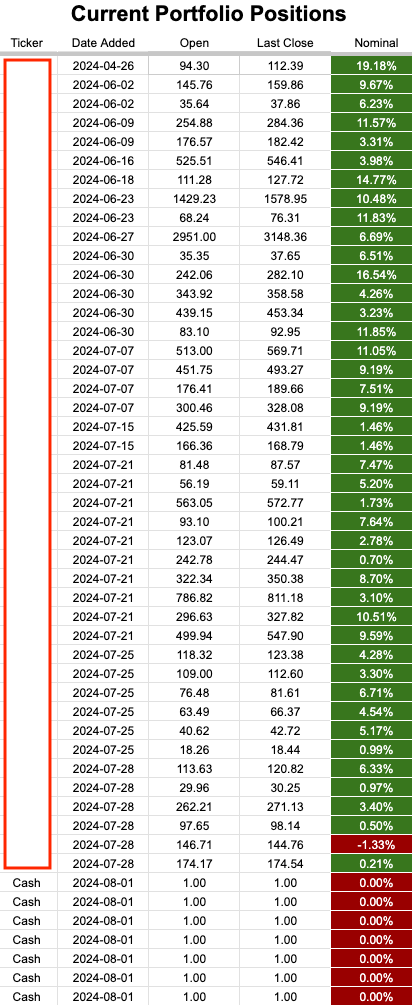 Current Portfolio Positions

| Ticker | Date Added | Open | Last Close | Nominal |
|---|---|---|---|---|
| | 2024-04-26 | 94.30 | 112.39 | 19.18% |
| | 2024-06-02 | 145.76 | 159.86 | 9.67% |
| | 2024-06-02 | 35.64 | 37.86 | 6.23% |
| | 2024-06-09 | 254.88 | 284.36 | 11.57% |
| | 2024-06-09 | 176.57 | 182.42 | 3.31% |
| | 2024-06-16 | 525.51 | 546.41 | 3.98% |
| | 2024-06-18 | 111.28 | 127.72 | 14.77% |
| | 2024-06-23 | 1429.23 | 1578.95 | 10.48% |
| | 2024-06-23 | 68.24 | 76.31 | 11.83% |
| | 2024-06-27 | 2951.00 | 3148.36 | 6.69% |
| | 2024-06-30 | 35.35 | 37.65 | 6.51% |
| | 2024-06-30 | 242.06 | 282.10 | 16.54% |
| | 2024-06-30 | 343.92 | 358.58 | 4.26% |
| | 2024-06-30 | 439.15 | 453.34 | 3.23% |
| | 2024-06-30 | 83.10 | 92.95 | 11.85% |
| | 2024-07-07 | 513.00 | 569.71 | 11.05% |
| | 2024-07-07 | 451.75 | 493.27 | 9.19% |
| | 2024-07-07 | 176.41 | 189.66 | 7.51% |
| | 2024-07-07 | 300.46 | 328.08 | 9.19% |
| | 2024-07-15 | 425.59 | 431.81 | 1.46% |
| | 2024-07-15 | 166.36 | 168.79 | 1.46% |
| | 2024-07-21 | 81.48 | 87.57 | 7.47% |
| | 2024-07-21 | 56.19 | 59.11 | 5.20% |
| | 2024-07-21 | 563.05 | 572.77 | 1.73% |
| | 2024-07-21 | 93.10 | 100.21 | 7.64% |
| | 2024-07-21 | 123.07 | 126.49 | 2.78% |
| | 2024-07-21 | 242.78 | 244.47 | 0.70% |
| | 2024-07-21 | 322.34 | 350.38 | 8.70% |
| | 2024-07-21 | 786.82 | 811.18 | 3.10% |
| | 2024-07-21 | 296.63 | 327.82 | 10.51% |
| | 2024-07-21 | 499.94 | 547.90 | 9.59% |
| | 2024-07-25 | 118.32 | 123.38 | 4.28% |
| | 2024-07-25 | 109.00 | 112.60 | 3.30% |
| | 2024-07-25 | 76.48 | 81.61 | 6.71% |
| | 2024-07-25 | 63.49 | 66.37 | 4.54% |
| | 2024-07-25 | 40.62 | 42.72 | 5.17% |
| | 2024-07-25 | 18.26 | 18.44 | 0.99% |
| | 2024-07-28 | 113.63 | 120.82 | 6.33% |
| | 2024-07-28 | 29.96 | 30.25 | 0.97% |
| | 2024-07-28 | 262.21 | 271.13 | 3.40% |
| | 2024-07-28 | 97.65 | 98.14 | 0.50% |
| | 2024-07-28 | 146.71 | 144.76 | -1.33% |
| | 2024-07-28 | 174.17 | 174.54 | 0.21% |
| Cash | 2024-08-01 | 1.00 | 1.00 | 0.00% |
| Cash | 2024-08-01 | 1.00 | 1.00 | 0.00% |
| Cash | 2024-08-01 | 1.00 | 1.00 | 0.00% |
| Cash | 2024-08-01 | 1.00 | 1.00 | 0.00% |
| Cash | 2024-08-01 | 1.00 | 1.00 | 0.00% |
| Cash | 2024-08-01 | 1.00 | 1.00 | 0.00% |
| Cash | 2024-08-01 | 1.00 | 1.00 | 0.00% |